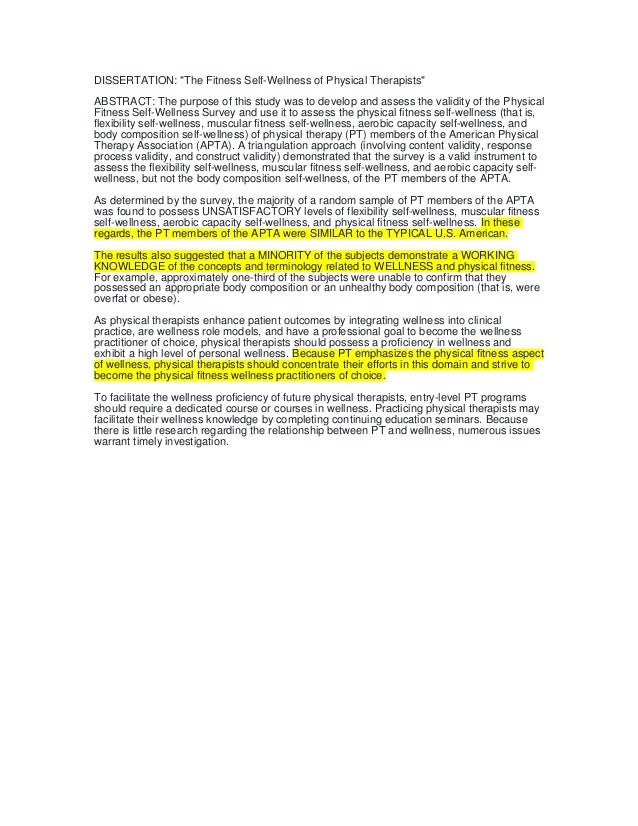 DISSERTATION: "The Fitness Self-Wellness of Physical Therapists"

ABSTRACT: The purpose of this study was to develop and assess the validity of the Physical Fitness Self-Wellness Survey and use it to assess the physical fitness self-wellness (that is, flexibility self-wellness, muscular fitness self-wellness, aerobic capacity self-wellness, and body composition self-wellness) of physical therapy (PT) members of the American Physical Therapy Association (APTA). A triangulation approach (involving content validity, response process validity, and construct validity) demonstrated that the survey is a valid instrument to assess the flexibility self-wellness, muscular fitness self-wellness, and aerobic capacity self-wellness, but not the body composition self-wellness, of the PT members of the APTA.

As determined by the survey, the majority of a random sample of PT members of the APTA was found to possess UNSATISFACTORY levels of flexibility self-wellness, muscular fitness self-wellness, aerobic capacity self-wellness, and physical fitness self-wellness. In these regards, the PT members of the APTA were SIMILAR to the TYPICAL U.S. American.

The results also suggested that a MINORITY of the subjects demonstrate a WORKING KNOWLEDGE of the concepts and terminology related to WELLNESS and physical fitness. For example, approximately one-third of the subjects were unable to confirm that they possessed an appropriate body composition or an unhealthy body composition (that is, were overfat or obese).

As physical therapists enhance patient outcomes by integrating wellness into clinical practice, are wellness role models, and have a professional goal to become the wellness practitioner of choice, physical therapists should possess a proficiency in wellness and exhibit a high level of personal wellness. Because PT emphasizes the physical fitness aspect of wellness, physical therapists should concentrate their efforts in this domain and strive to become the physical fitness wellness practitioners of choice.

To facilitate the wellness proficiency of future physical therapists, entry-level PT programs should require a dedicated course or courses in wellness. Practicing physical therapists may facilitate their wellness knowledge by completing continuing education seminars. Because there is little research regarding the relationship between PT and wellness, numerous issues warrant timely investigation.